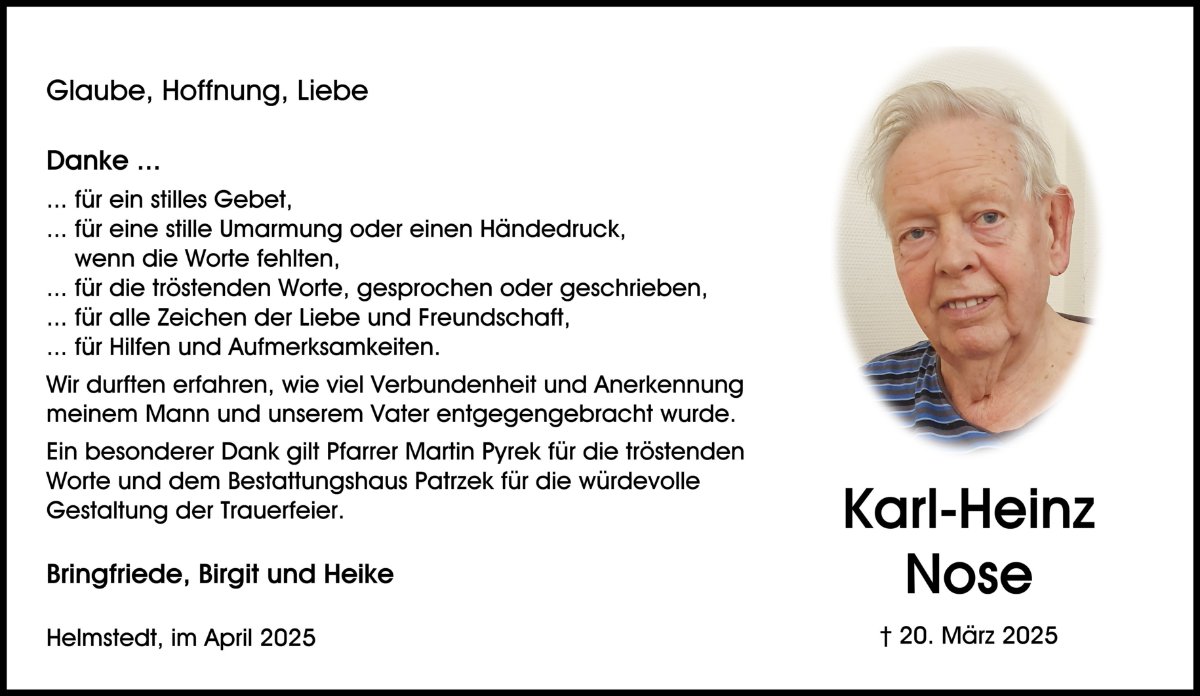 Glaube, Hoffnung, Liebe

Danke ...

... für ein stilles Gebet,
... für eine stille Umarmung oder einen Händedruck, wenn die Worte fehlten,
... für die tröstenden Worte, gesprochen oder geschrieben,
... für alle Zeichen der Liebe und Freundschaft,
... für Hilfen und Aufmerksamkeiten.

Wir durften erfahren, wie viel Verbundenheit und Anerkennung meinem Mann und unserem Vater entgegengebracht wurde.

Ein besonderer Dank gilt Pfarrer Martin Pyrek für die tröstenden Worte und dem Bestattungshaus Patrzek für die würdevolle Gestaltung der Trauerfeier.

Bringfriede, Birgit und Heike

Helmstedt, im April 2025

Karl-Heinz
Nose

† 20. März 2025